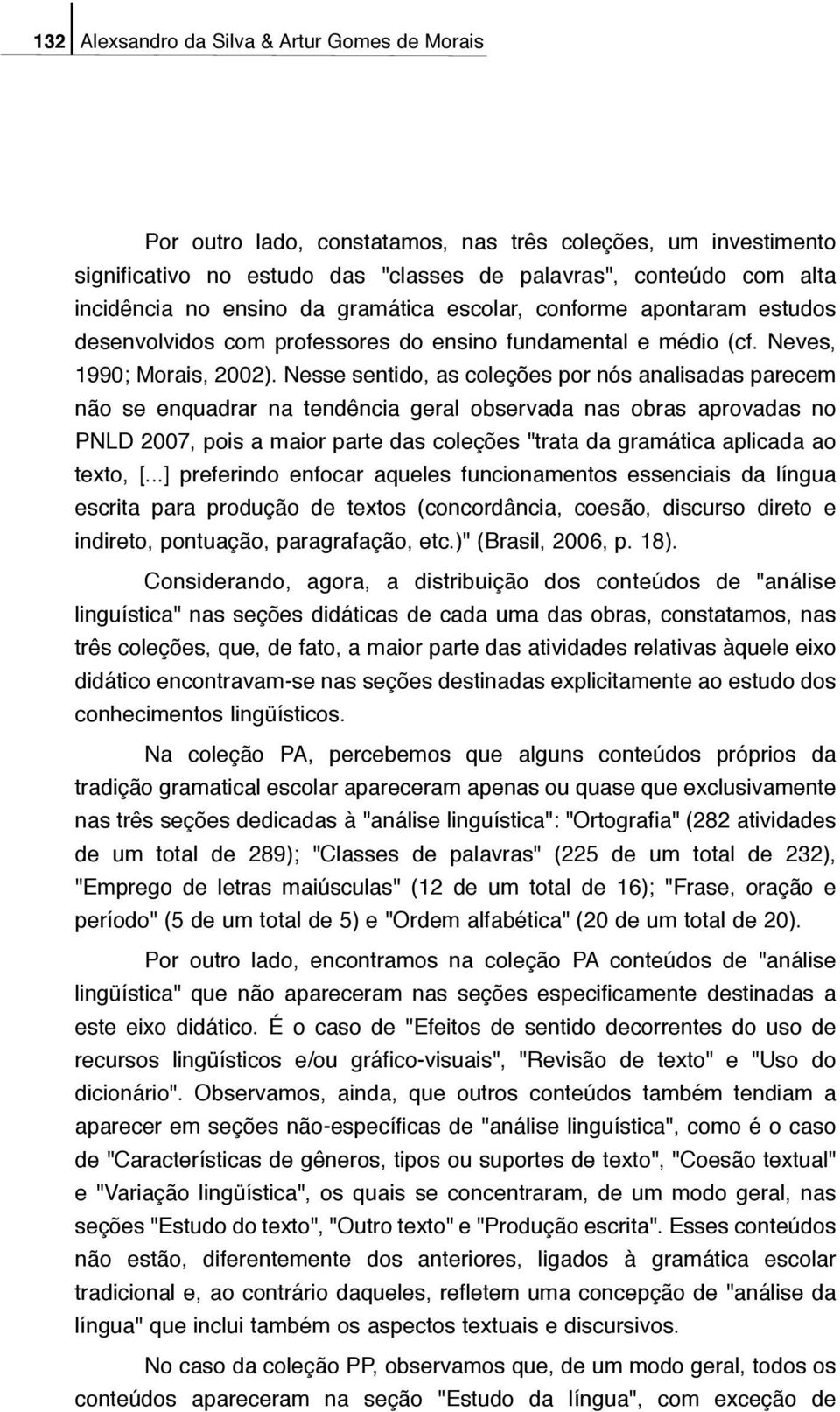 132 Alexsandro da Silva & Artur Gomes de Morais

Por outro lado, constatamos, nas três coleções, um investimento significativo no estudo das "classes de palavras", conteúdo com alta incidência no ensino da gramática escolar, conforme apontaram estudos desenvolvidos com professores do ensino fundamental e médio (cf. Neves, 1990; Morais, 2002). Nesse sentido, as coleções por nós analisadas parecem não se enquadrar na tendência geral observada nas obras aprovadas no PNLD 2007, pois a maior parte das coleções "trata da gramática aplicada ao texto, [...] preferindo enfocar aqueles funcionamentos essenciais da língua escrita para produção de textos (concordância, coesão, discurso direto e indireto, pontuação, paragrafação, etc.)" (Brasil, 2006, p. 18).

Considerando, agora, a distribuição dos conteúdos de "análise linguística" nas seções didáticas de cada uma das obras, constatamos, nas três coleções, que, de fato, a maior parte das atividades relativas àquele eixo didático encontravam-se nas seções destinadas explicitamente ao estudo dos conhecimentos lingüísticos.

Na coleção PA, percebemos que alguns conteúdos próprios da tradição gramatical escolar apareceram apenas ou quase que exclusivamente nas três seções dedicadas à "análise linguística": "Ortografia" (282 atividades de um total de 289); "Classes de palavras" (225 de um total de 232), "Emprego de letras maiúsculas" (12 de um total de 16); "Frase, oração e período" (5 de um total de 5) e "Ordem alfabética" (20 de um total de 20).

Por outro lado, encontramos na coleção PA conteúdos de "análise lingüística" que não apareceram nas seções especificamente destinadas a este eixo didático. É o caso de "Efeitos de sentido decorrentes do uso de recursos lingüísticos e/ou gráfico-visuais", "Revisão de texto" e "Uso do dicionário". Observamos, ainda, que outros conteúdos também tendiam a aparecer em seções não-específicas de "análise linguística", como é o caso de "Características de gêneros, tipos ou suportes de texto", "Coesão textual" e "Variação lingüística", os quais se concentraram, de um modo geral, nas seções "Estudo do texto", "Outro texto" e "Produção escrita". Esses conteúdos não estão, diferentemente dos anteriores, ligados à gramática escolar tradicional e, ao contrário daqueles, refletem uma concepção de "análise da língua" que inclui também os aspectos textuais e discursivos.

No caso da coleção PP, observamos que, de um modo geral, todos os conteúdos apareceram na seção "Estudo da língua", com exceção de